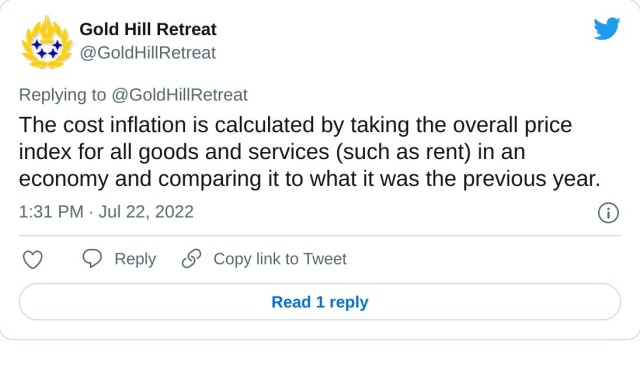 Gold Hill Retreat
@GoldHillRetreat

Replying to @GoldHillRetreat

The cost inflation is calculated by taking the overall price index for all goods and services (such as rent) in an economy and comparing it to what it was the previous year.

1:31 PM · Jul 22, 2022

Reply

Copy link to Tweet

Read 1 reply